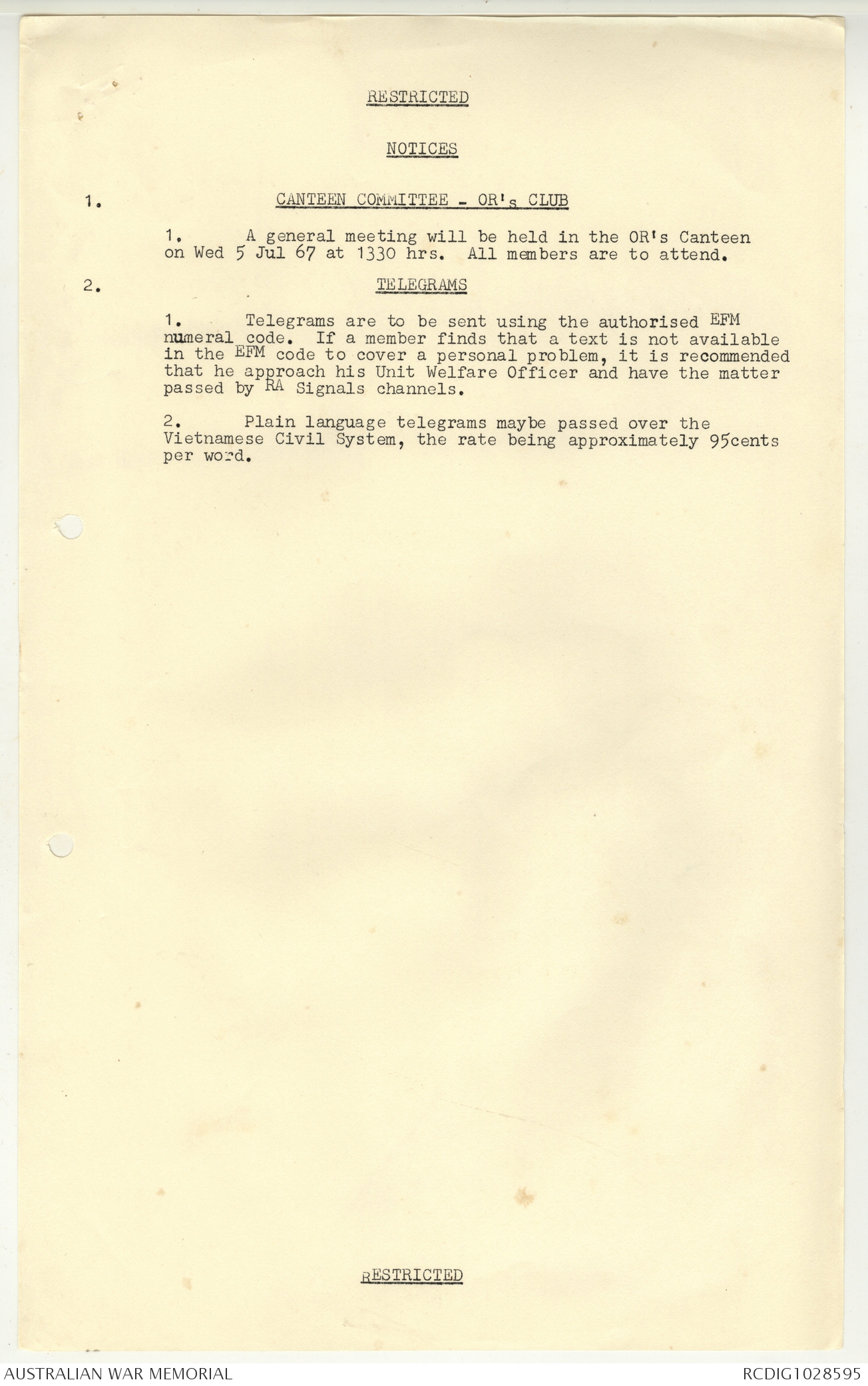 RESTRICTED

NOTICES

1. CANTEEN COMMITTEE - OR's CLUB

1. A general meeting will be held in the OR's Canteen on Wed 5 Jul 67 at 1330 hrs. All members are to attend.

2. TELEGRAMS

1. Telegrams are to be sent using the authorised EFM numeral code. If a member finds that a text is not available in the EFM code to cover a personal problem, it is recommended that he approach his Unit Welfare Officer and have the matter passed by RA Signals channels.

2. Plain language telegrams maybe passed over the Vietnamese Civil System, the rate being approximately 95cents per word.

RESTRICTED

AUSTRALIAN WAR MEMORIAL

RCDIG1028595